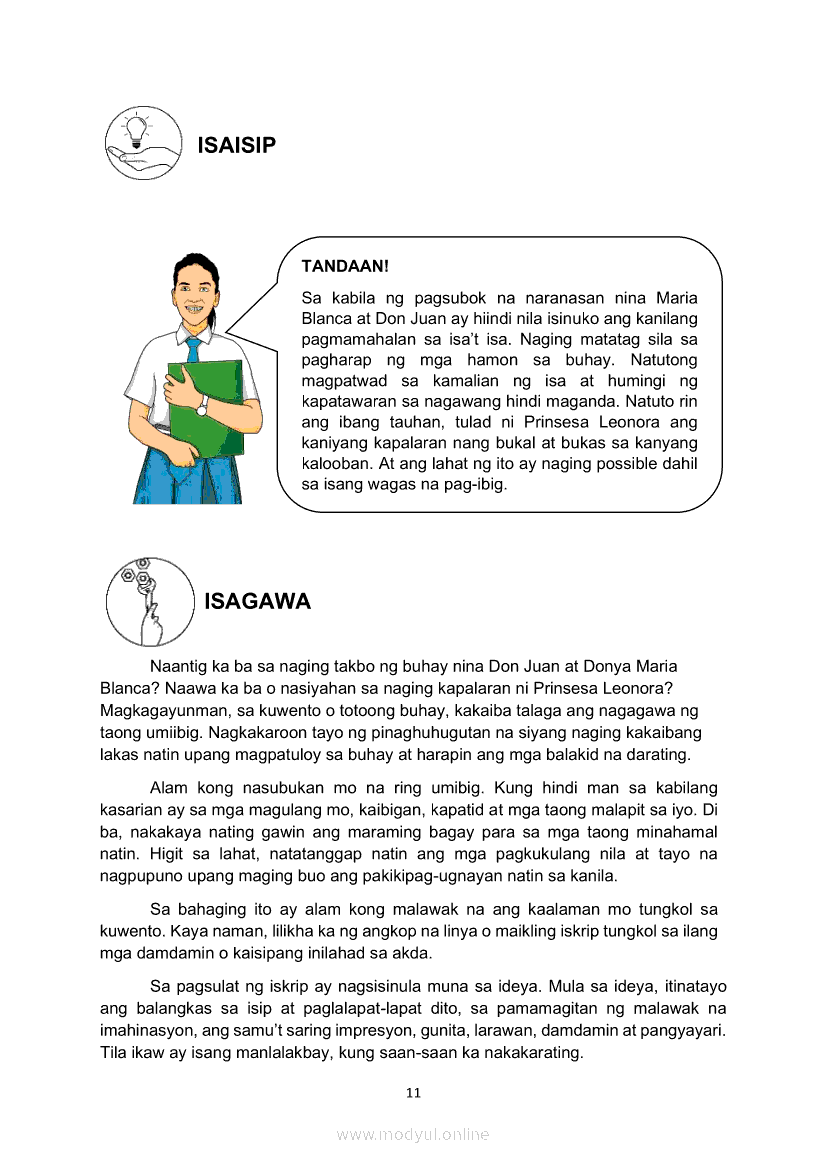 ISAISIP

TANDAAN!

Sa kabila ng pagsubok na naranasan nina Maria Blanca at Don Juan ay hiindi nila isinuko ang kanilang pagmamahalan sa isa't isa. Naging matatag sila sa pagharap ng mga hamon sa buhay. Natutong magpatwad sa kamalian ng isa at humingi ng kapatawaran sa nagawang hindi maganda. Natuto rin ang ibang tauhan, tulad ni Prinsesa Leonora ang kaniyang kapalaran nang bukal at bukas sa kanyang kalooban. At ang lahat ng ito ay naging possible dahil sa isang wagas na pag-ibig.

ISAGAWA

Naantig ka ba sa naging takbo ng buhay nina Don Juan at Donya Maria Blanca? Naawa ka ba o nasiyahan sa naging kapalaran ni Prinsesa Leonora? Magkagayunman, sa kuwento o totoong buhay, kakaiba talaga ang nagagawa ng taong umiibig. Nagkakaroon tayo ng pinaghuhugutan na siyang naging kakaibang lakas natin upang magpatuloy sa buhay at harapin ang mga balakid na darating.

Alam kong nasubukan mo na ring umibig. Kung hindi man sa kabilang kasarian ay sa mga magulang mo, kaibigan, kapatid at mga taong malapit sa iyo. Di ba, nakakaya nating gawin ang maraming bagay para sa mga taong minahamal natin. Higit sa lahat, natatanggap natin ang mga pagkukulang nila at tayo na nagpupuno upang maging buo ang pakikipag-ugnayan natin sa kanila.

Sa bahaging ito ay alam kong malawak na ang kaalaman mo tungkol sa kuwento. Kaya naman, lilikha ka ng angkop na linya o maikling iskrip tungkol sa ilang mga damdamin o kaisipang inilahad sa akda.

Sa pagsulat ng iskrip ay nagsisinula muna sa ideya. Mula sa ideya, itinatayo ang balangkas sa isip at paglalapat-lapat dito, sa pamamagitan ng malawak na imahinasyon, ang samu't saring impresyon, gunita, larawan, damdamin at pangyayari. Tila ikaw ay isang manlalakbay, kung saan-saan ka nakakarating.

11

www.modyul.online